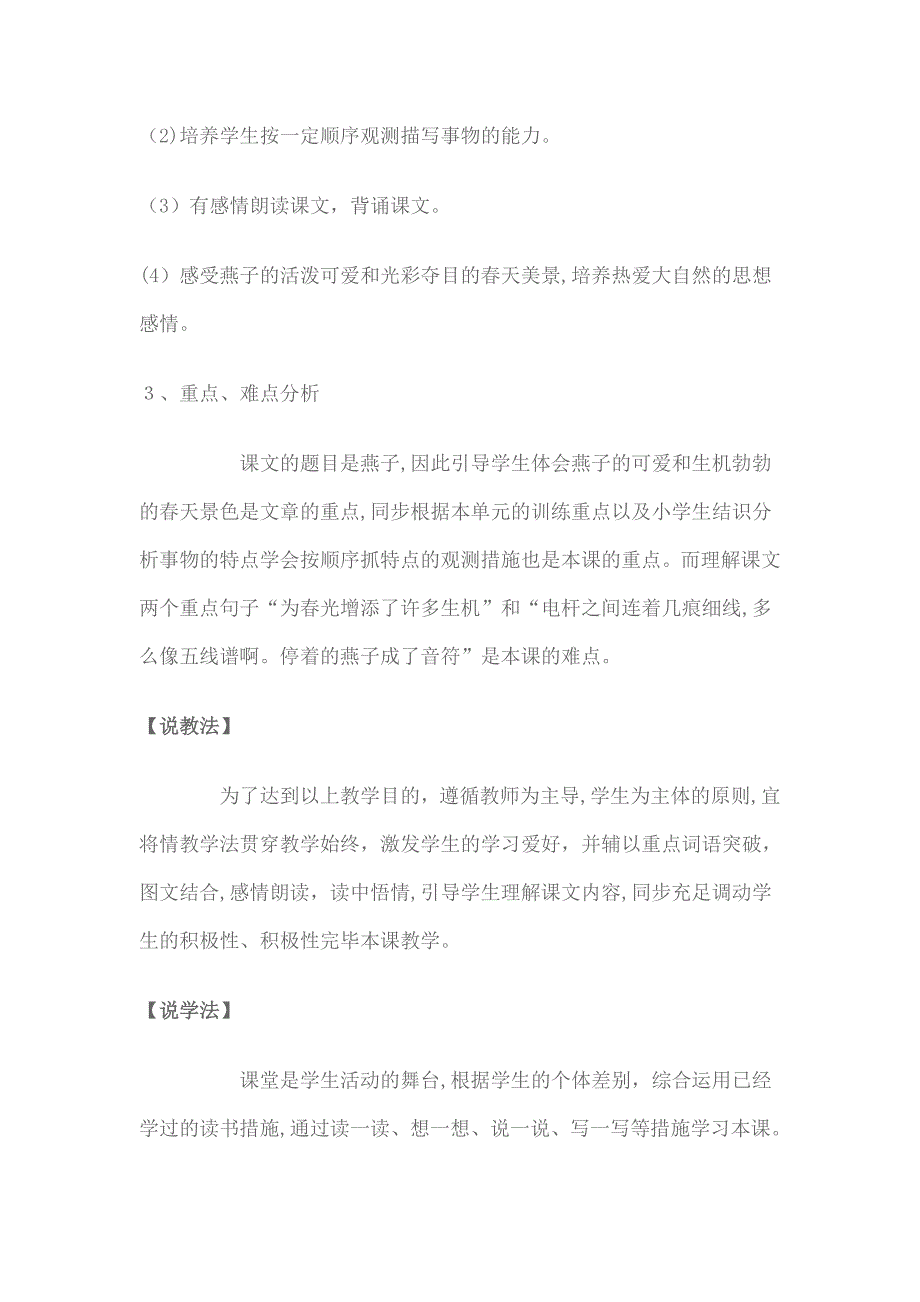 (2)培养学生按一定顺序观测描写事物的能力。

（3）有感情朗读课文，背诵课文。

(4）感受燕子的活泼可爱和光彩夺目的春天美景,培养热爱大自然的思想感情。

３、重点、难点分析

课文的题目是燕子,因此引导学生体会燕子的可爱和生机勃勃的春天景色是文章的重点,同步根据本单元的训练重点以及小学生结识分析事物的特点学会按顺序抓特点的观测措施也是本课的重点。而理解课文两个重点句子“为春光增添了许多生机”和“电杆之间连着几痕细线,多么像五线谱啊。停着的燕子成了音符”是本课的难点。

【说教法】

为了达到以上教学目的，遵循教师为主导,学生为主体的原则,宜将情教学法贯穿教学始终，激发学生的学习爱好，并辅以重点词语突破，图文结合,感情朗读，读中悟情,引导学生理解课文内容,同步充足调动学生的积极性、积极性完毕本课教学。

【说学法】

课堂是学生活动的舞台,根据学生的个体差别，综合运用已经学过的读书措施,通过读一读、想一想、说一说、写一写等措施学习本课。